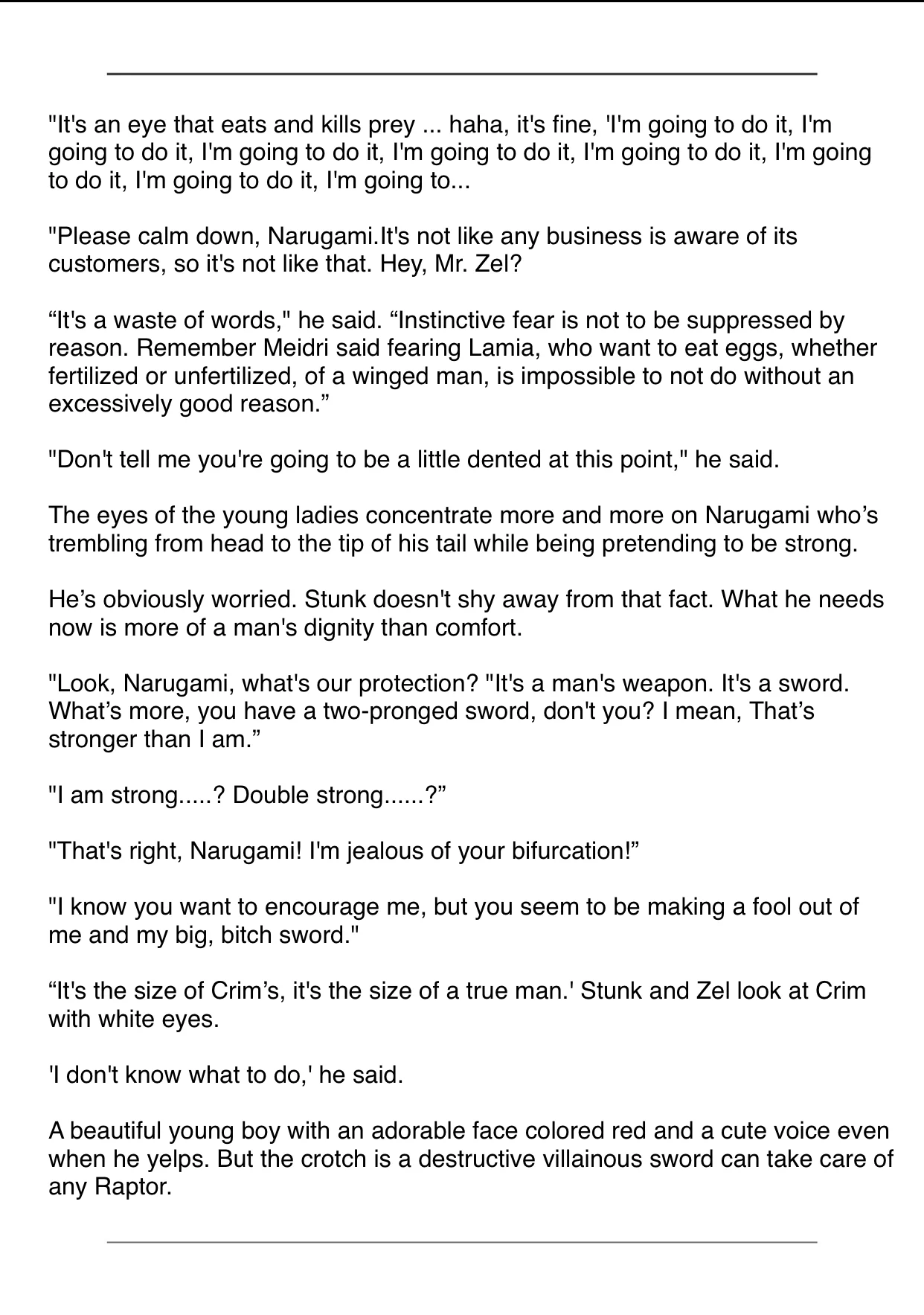 "It's an eye that eats and kills prey ... haha, it's fine, 'I'm going to do it, I'm going to do it, I'm going to do it, I'm going to do it, I'm going to do it, I'm going to do it, I'm going to do it, I'm going to...

"Please calm down, Narugami.It's not like any business is aware of its customers, so it's not like that. Hey, Mr. Zel?

“It's a waste of words," he said. “Instinctive fear is not to be suppressed by reason. Remember Meidri said fearing Lamia, who want to eat eggs, whether fertilized or unfertilized, of a winged man, is impossible to not do without an excessively good reason.”

"Don't tell me you're going to be a little dented at this point," he said.

The eyes of the young ladies concentrate more and more on Narugami who’s trembling from head to the tip of his tail while being pretending to be strong.

He’s obviously worried. Stunk doesn't shy away from that fact. What he needs now is more of a man's dignity than comfort.

"Look, Narugami, what's our protection? "It's a man's weapon. It's a sword. What’s more, you have a two-pronged sword, don't you? I mean, That’s stronger than I am.”

"I am strong.....? Double strong......?”

"That's right, Narugami! I'm jealous of your bifurcation!”

"I know you want to encourage me, but you seem to be making a fool out of me and my big, bitch sword."

“It's the size of Crim’s, it's the size of a true man.' Stunk and Zel look at Crim with white eyes.

'I don't know what to do,' he said.

A beautiful young boy with an adorable face colored red and a cute voice even when he yelps. But the crotch is a destructive villainous sword can take care of any Raptor.